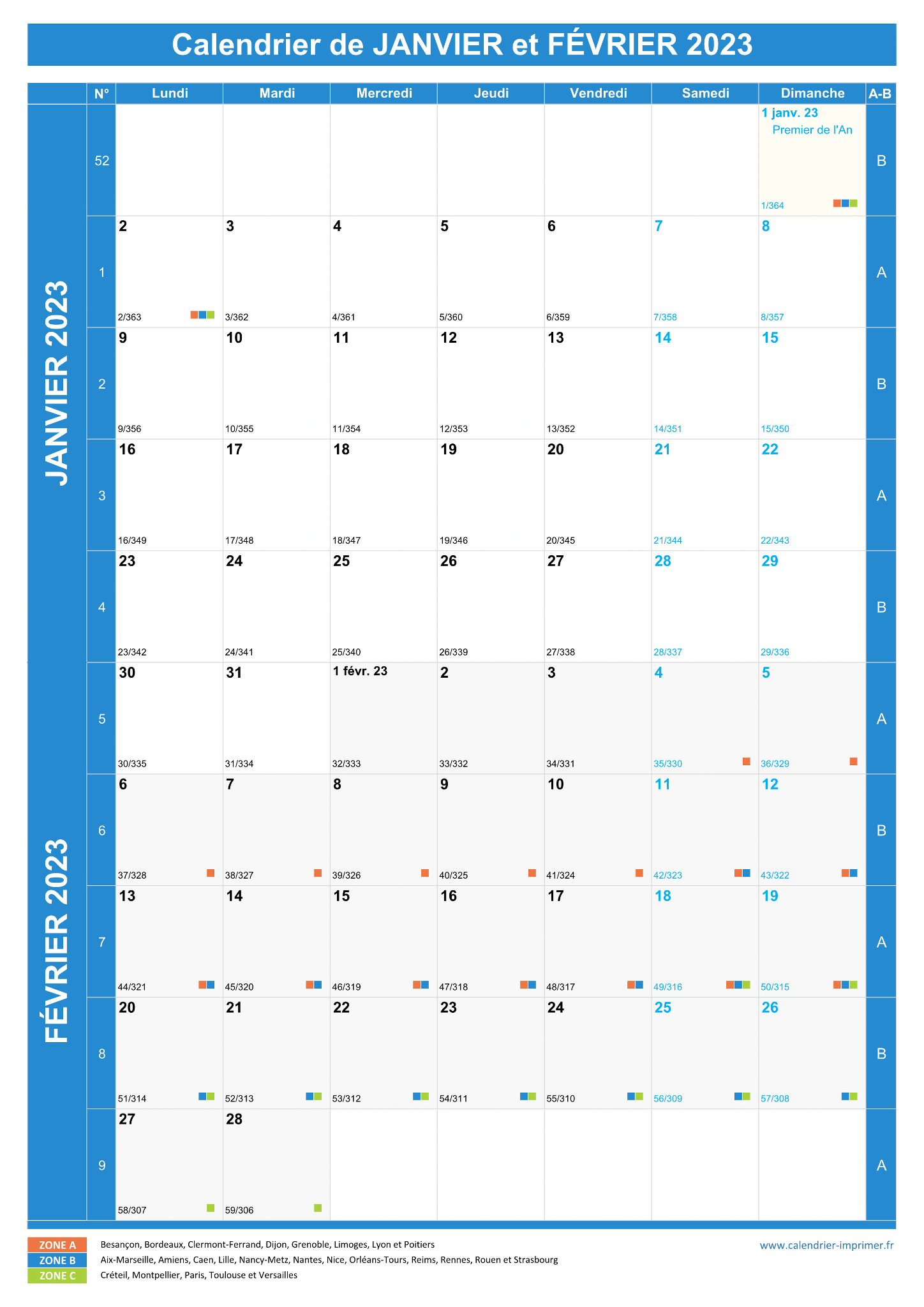 Calendrier de JANVIER et FÉVRIER 2023

JANVIER 2023

FÉVRIER 2023

| N° | Lundi | Mardi | Mercredi | Jeudi | Vendredi | Samedi | Dimanche | A-B |
|---|---|---|---|---|---|---|---|---|
| 52 | | | | | | | 1 janv. 23 Premier de l'An 1/364 | B |
| 1 | 2 2/363 | 3 3/362 | 4 4/361 | 5 5/360 | 6 6/359 | 7 7/358 | 8 8/357 | A |
| 2 | 9 9/356 | 10 10/355 | 11 11/354 | 12 12/353 | 13 13/352 | 14 14/351 | 15 15/350 | B |
| 3 | 16 16/349 | 17 17/348 | 18 18/347 | 19 19/346 | 20 20/345 | 21 21/344 | 22 22/343 | A |
| 4 | 23 23/342 | 24 24/341 | 25 25/340 | 26 26/339 | 27 27/338 | 28 28/337 | 29 29/336 | B |
| 5 | 30 30/335 | 31 31/334 | 1 févr. 23 32/333 | 2 33/332 | 3 34/331 | 4 35/330 | 5 36/329 | A |
| 6 | 6 37/328 | 7 38/327 | 8 39/326 | 9 40/325 | 10 41/324 | 11 42/323 | 12 43/322 | B |
| 7 | 13 44/321 | 14 45/320 | 15 46/319 | 16 47/318 | 17 48/317 | 18 49/316 | 19 50/315 | A |
| 8 | 20 51/314 | 21 52/313 | 22 53/312 | 23 54/311 | 24 55/310 | 25 56/309 | 26 57/308 | B |
| 9 | 27 58/307 | 28 59/306 | | | | | | A |

ZONE A Besançon, Bordeaux, Clermont-Ferrand, Dijon, Grenoble, Limoges, Lyon et Poitiers
ZONE B Aix-Marseille, Amiens, Caen, Lille, Nancy-Metz, Nantes, Nice, Orléans-Tours, Reims, Rennes, Rouen et Strasbourg
ZONE C Créteil, Montpellier, Paris, Toulouse et Versailles

www.calendrier-imprimer.fr